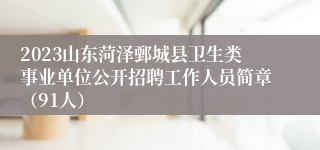 2023山东菏泽鄄城县卫生类事业单位公开招聘工作人员简章（91人）